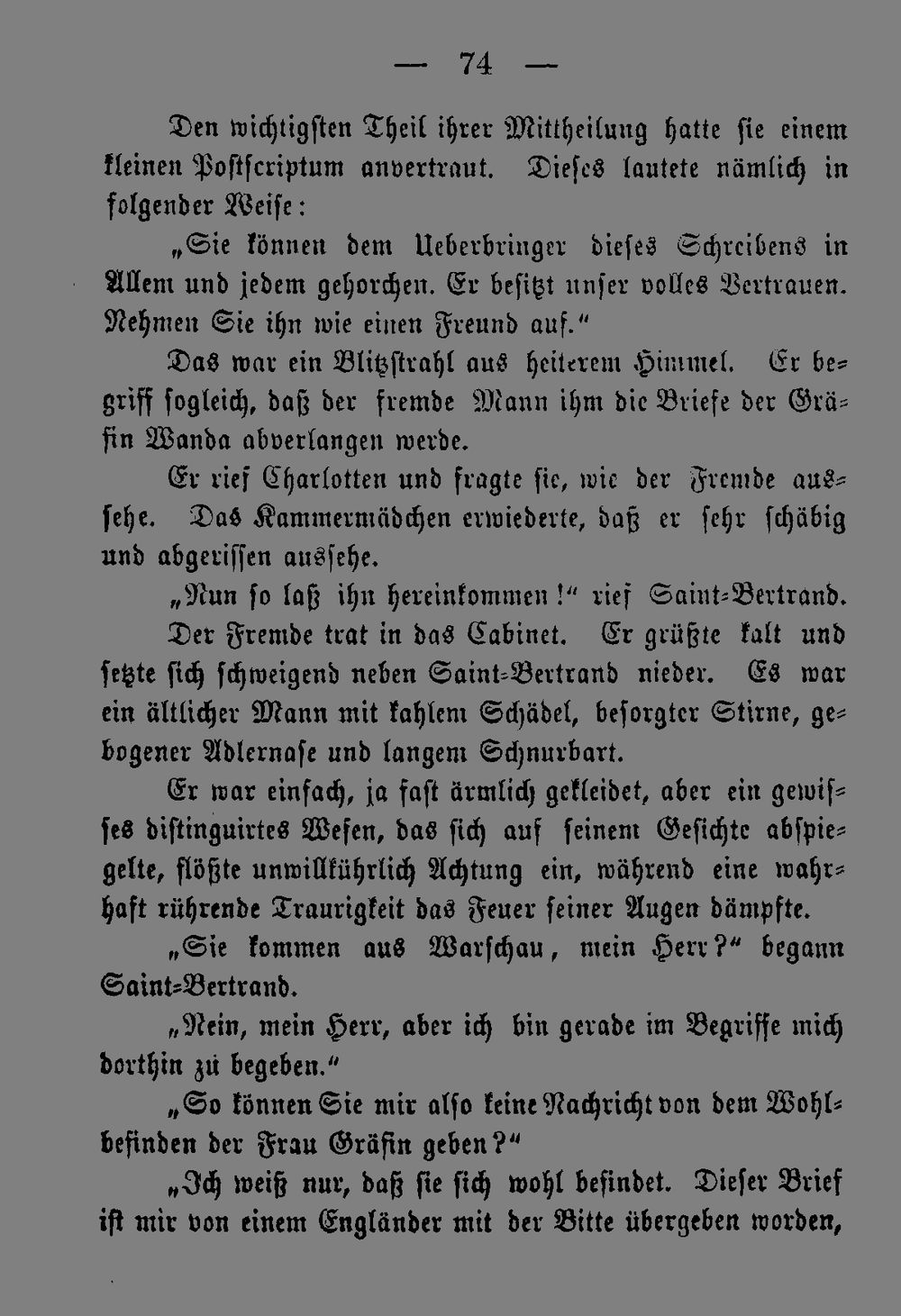 — 74 —

Den wichtigsten Theil ihrer Mittheilung hatte sie einem kleinen Postscriptum anvertraut. Dieses lautete nämlich in folgender Weise:

„Sie können dem Ueberbringer dieses Schreibens in Allem und jedem gehorchen. Er besitzt unser volles Vertrauen. Nehmen Sie ihn wie einen Freund auf.“

Das war ein Blitzstrahl aus heiterem Himmel. Er begriff sogleich, daß der fremde Mann ihm die Briefe der Gräfin Wanda abverlangen werde.

Er rief Charlotten und fragte sie, wie der Fremde aussehe. Das Kammermädchen erwiederte, daß er sehr schäbig und abgerissen aussehe.

„Nun so laß ihn hereinkommen!“ rief Saint-Bertrand.

Der Fremde trat in das Cabinet. Er grüßte kalt und setzte sich schweigend neben Saint-Bertrand nieder. Es war ein ältlicher Mann mit kahlem Schädel, besorgter Stirne, gebogener Adlernase und langem Schnurbart.

Er war einfach, ja fast ärmlich gekleidet, aber ein gewisses distinguirtes Wesen, das sich auf seinem Gesichte abspiegelte, flößte unwillkührlich Achtung ein, während eine wahrhaft rührende Traurigkeit das Feuer seiner Augen dämpfte.

„Sie kommen aus Warschau, mein Herr?“ begann Saint-Bertrand.

„Nein, mein Herr, aber ich bin gerade im Begriffe mich dorthin zü begeben.“

„So können Sie mir also keine Nachricht von dem Wohlbefinden der Frau Gräfin geben?“

„Ich weiß nur, daß sie sich wohl befindet. Dieser Brief ist mir von einem Engländer mit der Bitte übergeben worden,